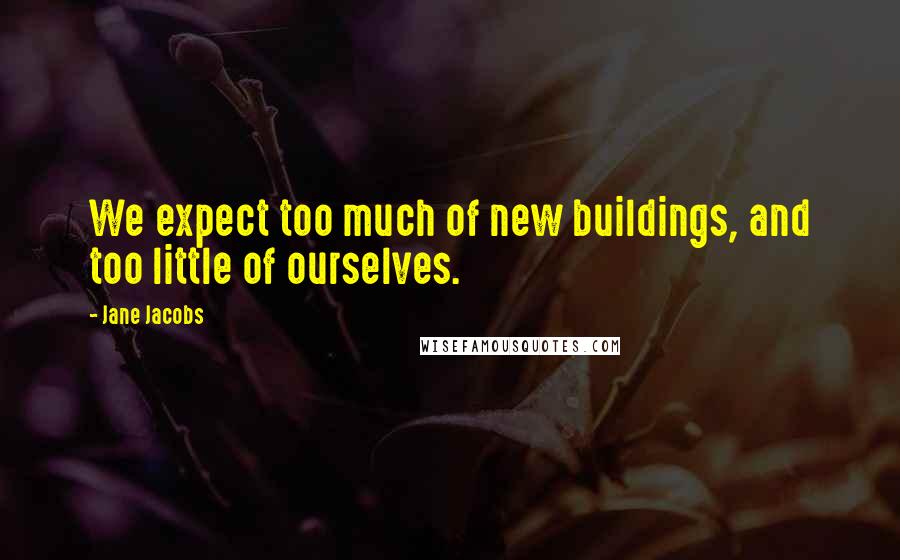 We expect too much of new buildings, and too little of ourselves.

- Jane Jacobs

WISEFAMOUSQUOTES.COM